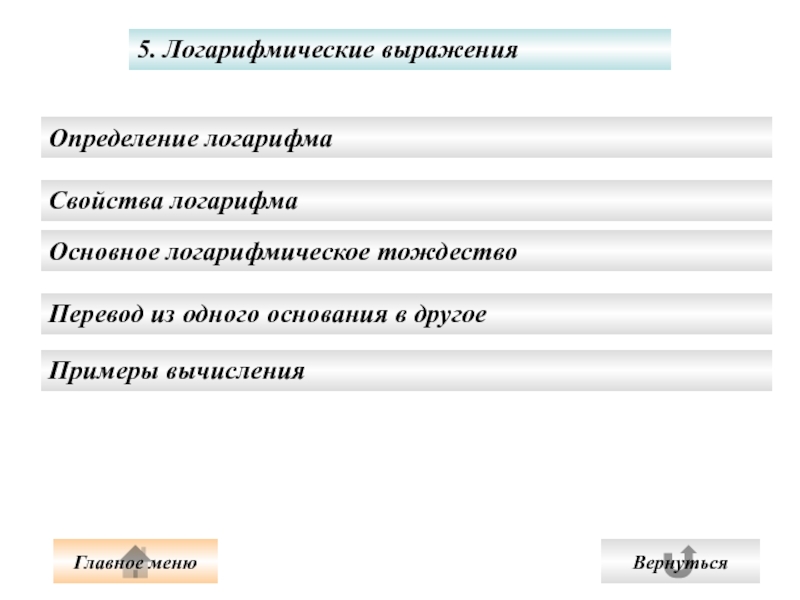 5. Логарифмические выражения

Определение логарифма

Свойства логарифма

Основное логарифмическое тождество

Перевод из одного основания в другое

Примеры вычисления

Главное меню

Вернуться